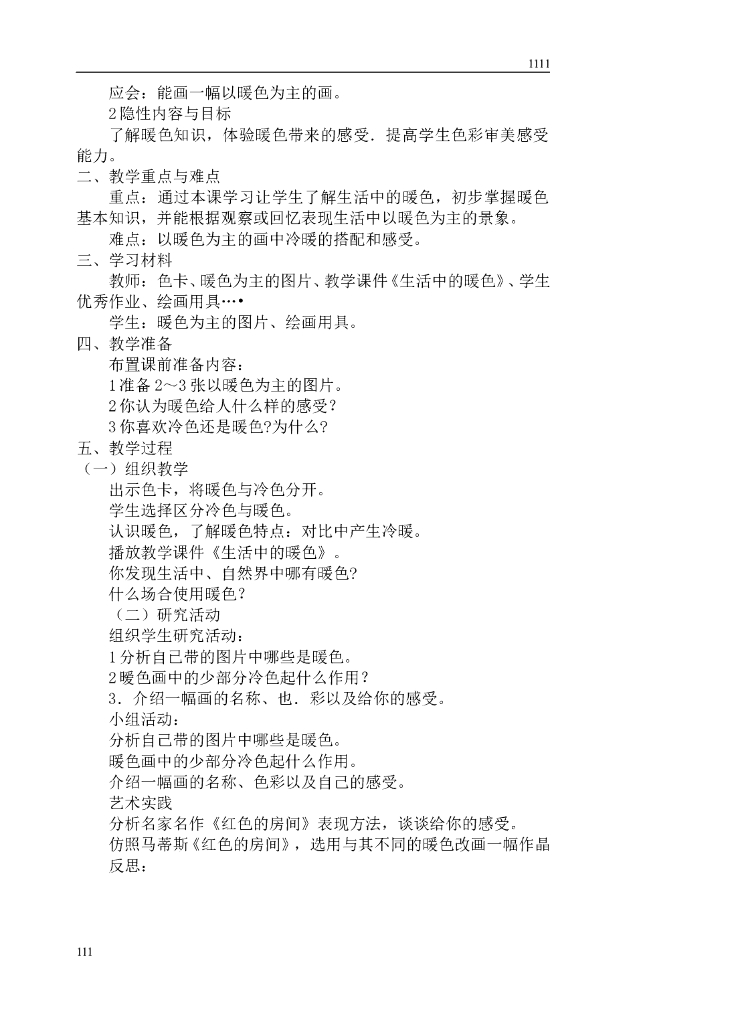 1111

应会：能画一幅以暖色为主的画。

2隐性内容与目标

了解暖色知识，体验暖色带来的感受．提高学生色彩审美感受能力。

二、教学重点与难点

重点：通过本课学习让学生了解生活中的暖色，初步掌握暖色基本知识，并能根据观察或回忆表现生活中以暖色为主的景象。

难点：以暖色为主的画中冷暖的搭配和感受。

三、学习材料

教师：色卡、暖色为主的图片、教学课件《生活中的暖色》、学生优秀作业、绘画用具…•

学生：暖色为主的图片、绘画用具。

四、教学准备

布置课前准备内容：

1准备2～3张以暖色为主的图片。

2你认为暖色给人什么样的感受？

3你喜欢冷色还是暖色?为什么?

五、教学过程

（一）组织教学

出示色卡，将暖色与冷色分开。

学生选择区分冷色与暖色。

认识暖色，了解暖色特点：对比中产生冷暖。

播放教学课件《生活中的暖色》。

你发现生活中、自然界中哪有暖色?

什么场合使用暖色？

（二）研究活动

组织学生研究活动：

1分析自己带的图片中哪些是暖色。

2暖色画中的少部分冷色起什么作用？

3．介绍一幅画的名称、也．彩以及给你的感受。

小组活动：

分析自己带的图片中哪些是暖色。

暖色画中的少部分冷色起什么作用。

介绍一幅画的名称、色彩以及自己的感受。

艺术实践

分析名家名作《红色的房间》表现方法，谈谈给你的感受。

仿照马蒂斯《红色的房间》，选用与其不同的暖色改画一幅作品

反思：

111